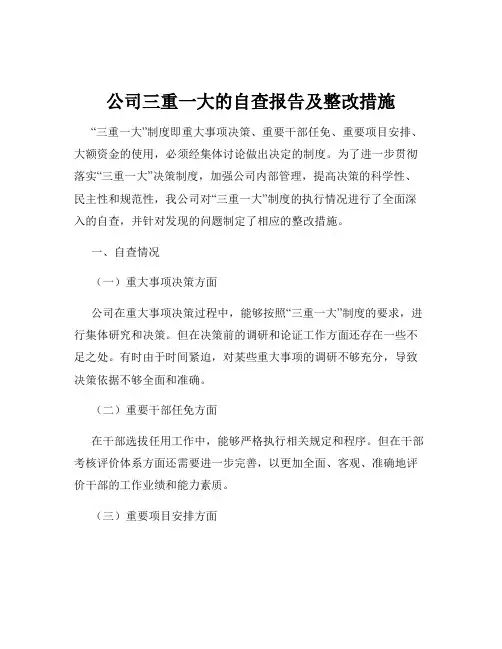 公司三重一大的自查报告及整改措施

“三重一大”制度即重大事项决策、重要干部任免、重要项目安排、大额资金的使用，必须经集体讨论做出决定的制度。为了进一步贯彻落实“三重一大”决策制度，加强公司内部管理，提高决策的科学性、民主性和规范性，我公司对“三重一大”制度的执行情况进行了全面深入的自查，并针对发现的问题制定了相应的整改措施。

一、自查情况

（一）重大事项决策方面

公司在重大事项决策过程中，能够按照“三重一大”制度的要求，进行集体研究和决策。但在决策前的调研和论证工作方面还存在一些不足之处。有时由于时间紧迫，对某些重大事项的调研不够充分，导致决策依据不够全面和准确。

（二）重要干部任免方面

在干部选拔任用工作中，能够严格执行相关规定和程序。但在干部考核评价体系方面还需要进一步完善，以更加全面、客观、准确地评价干部的工作业绩和能力素质。

（三）重要项目安排方面